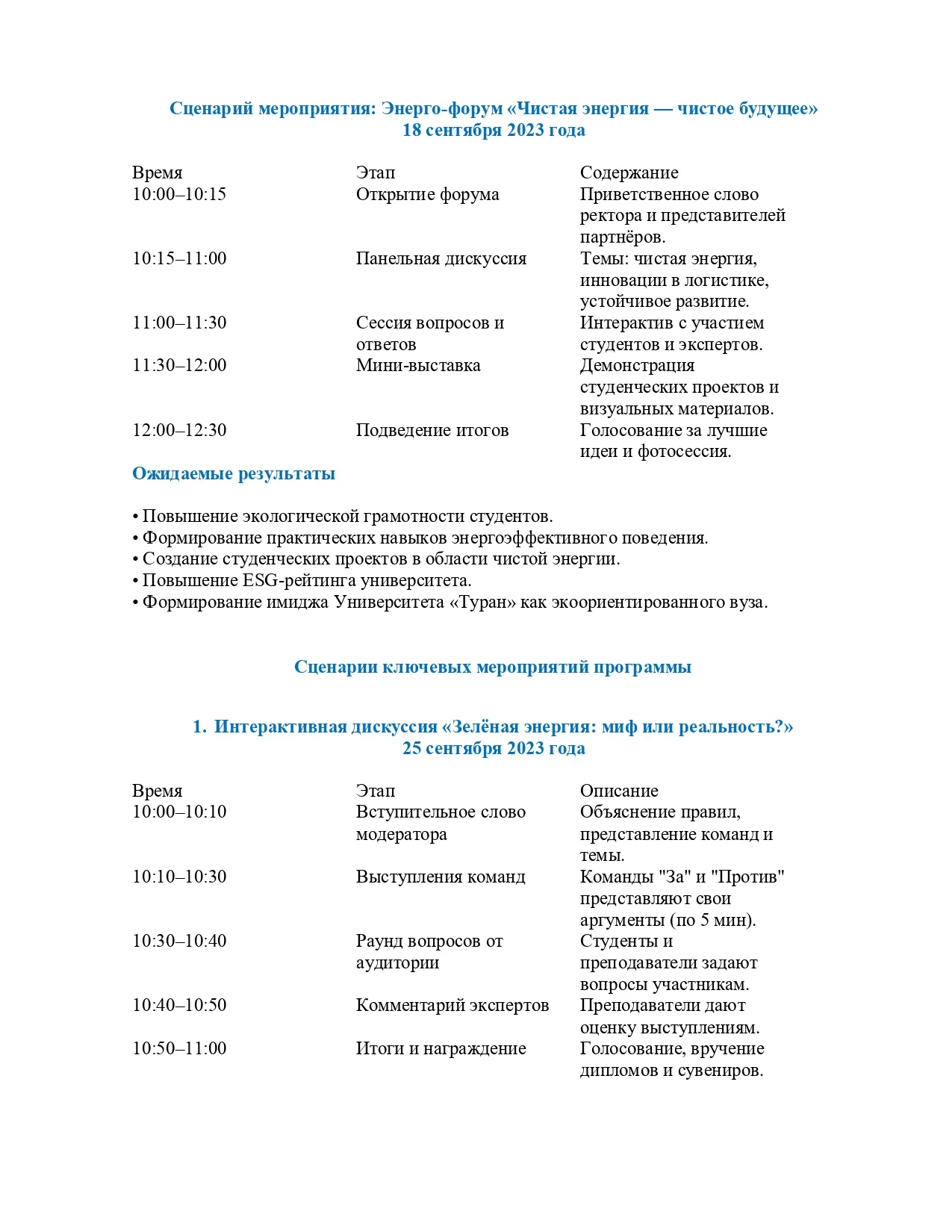 Сценарий мероприятия: Энерго-форум «Чистая энергия — чистое будущее»
18 сентября 2023 года

| Время | Этап | Содержание |
|---|---|---|
| 10:00–10:15 | Открытие форума | Приветственное слово ректора и представителей партнёров. |
| 10:15–11:00 | Панельная дискуссия | Темы: чистая энергия, инновации в логистике, устойчивое развитие. |
| 11:00–11:30 | Сессия вопросов и ответов | Интерактив с участием студентов и экспертов. |
| 11:30–12:00 | Мини-выставка | Демонстрация студенческих проектов и визуальных материалов. |
| 12:00–12:30 | Подведение итогов | Голосование за лучшие идеи и фотосессия. |

Ожидаемые результаты

• Повышение экологической грамотности студентов.
• Формирование практических навыков энергоэффективного поведения.
• Создание студенческих проектов в области чистой энергии.
• Повышение ESG-рейтинга университета.
• Формирование имиджа Университета «Туран» как экоориентированного вуза.

Сценарии ключевых мероприятий программы

1. Интерактивная дискуссия «Зелёная энергия: миф или реальность?»
25 сентября 2023 года

| Время | Этап | Описание |
|---|---|---|
| 10:00–10:10 | Вступительное слово модератора | Объяснение правил, представление команд и темы. |
| 10:10–10:30 | Выступления команд | Команды "За" и "Против" представляют свои аргументы (по 5 мин). |
| 10:30–10:40 | Раунд вопросов от аудитории | Студенты и преподаватели задают вопросы участникам. |
| 10:40–10:50 | Комментарий экспертов | Преподаватели дают оценку выступлениям. |
| 10:50–11:00 | Итоги и награждение | Голосование, вручение дипломов и сувениров. |